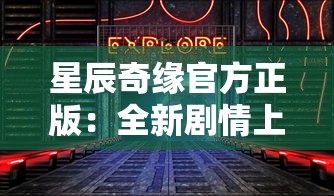 EXPLORE

星辰奇缘官方正版：全新剧情上